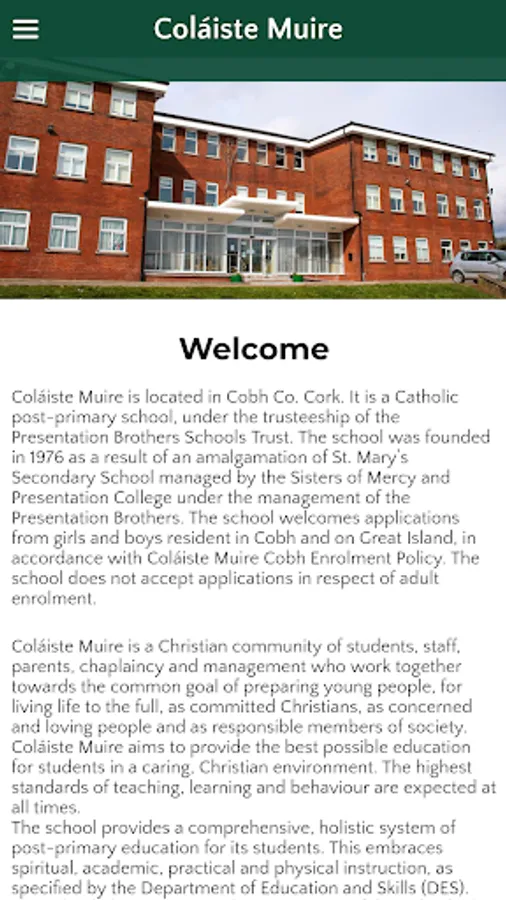 Coláiste Muire

Welcome

Coláiste Muire is located in Cobh Co. Cork. It is a Catholic post-primary school, under the trusteeship of the Presentation Brothers Schools Trust. The school was founded in 1976 as a result of an amalgamation of St. Mary's Secondary School managed by the Sisters of Mercy and Presentation College under the management of the Presentation Brothers. The school welcomes applications from girls and boys resident in Cobh and on Great Island, in accordance with Coláiste Muire Cobh Enrolment Policy. The school does not accept applications in respect of adult enrolment.

Coláiste Muire is a Christian community of students, staff, parents, chaplaincy and management who work together towards the common goal of preparing young people, for living life to the full, as committed Christians, as concerned and loving people and as responsible members of society. Coláiste Muire aims to provide the best possible education for students in a caring, Christian environment. The highest standards of teaching, learning and behaviour are expected at all times.
The school provides a comprehensive, holistic system of post-primary education for its students. This embraces spiritual, academic, practical and physical instruction, as specified by the Department of Education and Skills (DES).